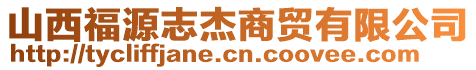 山西福源志杰商贸有限公司
http://tycliffjane.cn.coovee.com